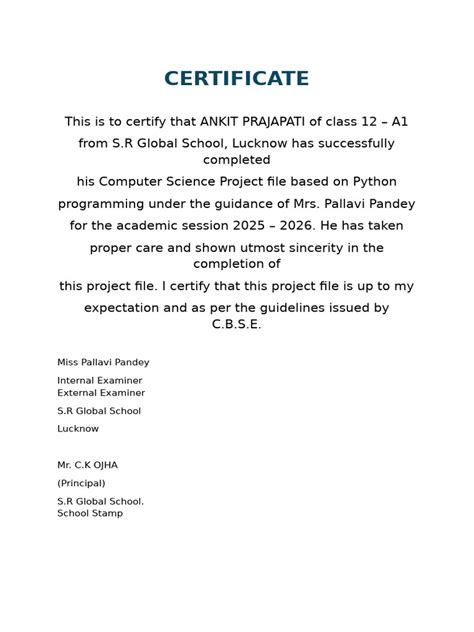 CERTIFICATE

This is to certify that ANKIT PRAJAPATI of class 12 – A1 from S.R Global School, Lucknow has successfully completed his Computer Science Project file based on Python programming under the guidance of Mrs. Pallavi Pandey for the academic session 2025 – 2026. He has taken proper care and shown utmost sincerity in the completion of this project file. I certify that this project file is up to my expectation and as per the guidelines issued by C.B.S.E.

Miss Pallavi Pandey

Internal Examiner
External Examiner

S.R Global School

Lucknow

Mr. C.K OJHA

(Principal)

S.R Global School.
School Stamp